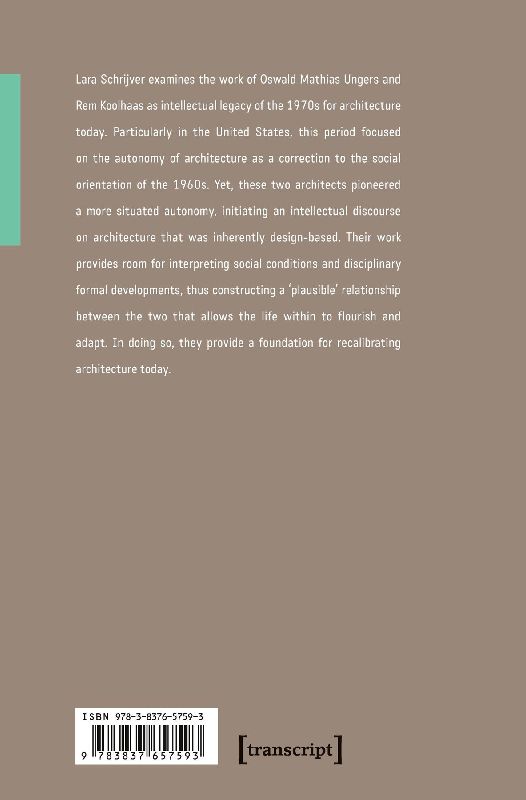 Lara Schrijver examines the work of Oswald Mathias Ungers and Rem Koolhaas as intellectual legacy of the 1970s for architecture today. Particularly in the United States, this period focused on the autonomy of architecture as a correction to the social orientation of the 1960s. Yet, these two architects pioneered a more situated autonomy, initiating an intellectual discourse on architecture that was inherently design-based. Their work provides room for interpreting social conditions and disciplinary formal developments, thus constructing a 'plausible' relationship between the two that allows the life within to flourish and adapt. In doing so, they provide a foundation for recalibrating architecture today.

ISBN 978-3-8376-5759-3

9 783837 657593

[transcript]